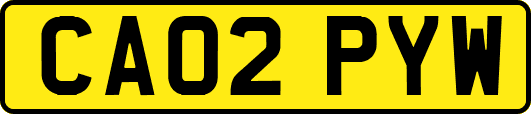 CA02 PYW